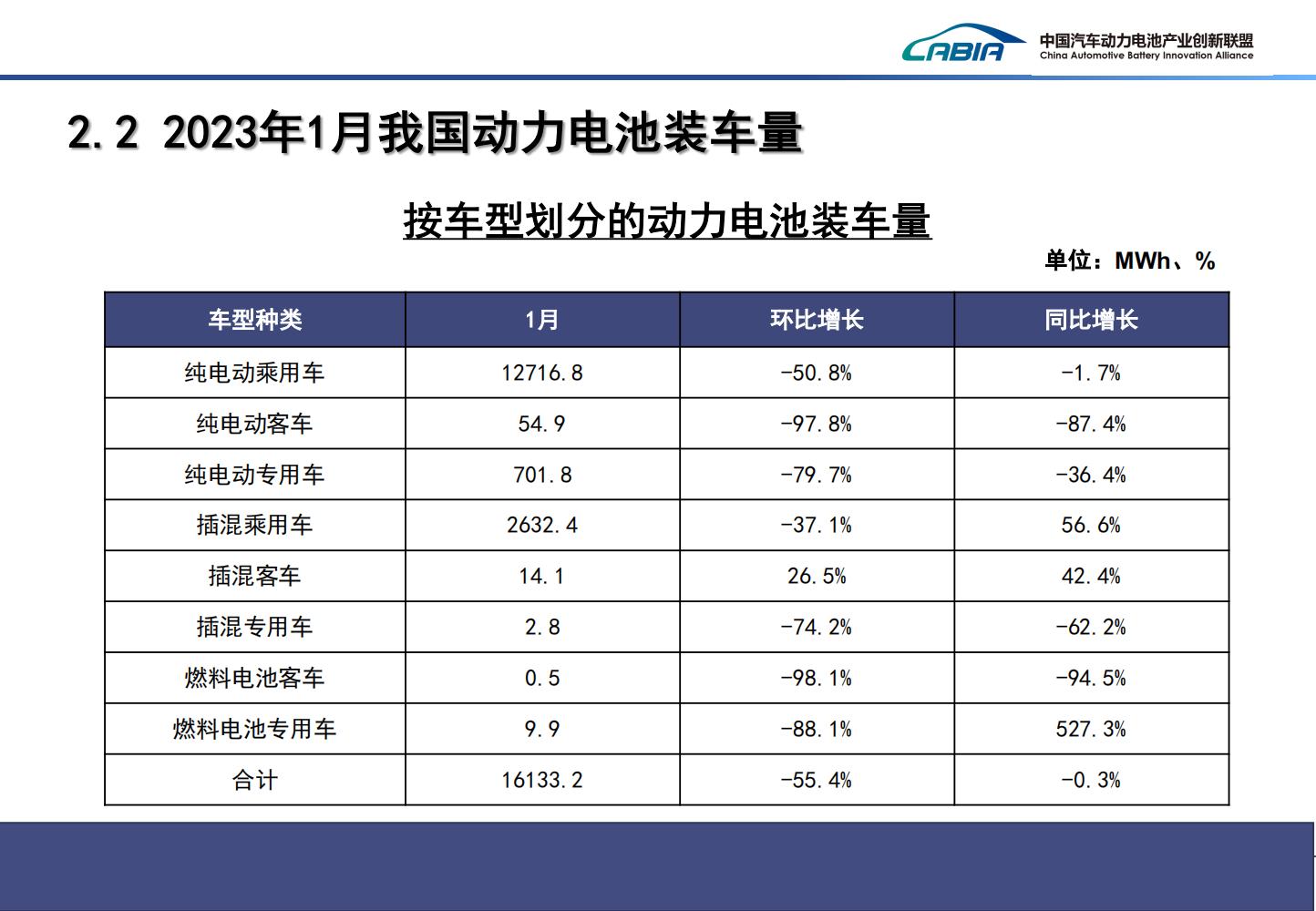 CABIA 中国汽车动力电池产业创新联盟 China Automotive Battery Innovation Alliance

2.2 2023年1月我国动力电池装车量

按车型划分的动力电池装车量

单位：MWh、%

| 车型种类 | 1月 | 环比增长 | 同比增长 |
|---|---|---|---|
| 纯电动乘用车 | 12716.8 | -50.8% | -1.7% |
| 纯电动客车 | 54.9 | -97.8% | -87.4% |
| 纯电动专用车 | 701.8 | -79.7% | -36.4% |
| 插混乘用车 | 2632.4 | -37.1% | 56.6% |
| 插混客车 | 14.1 | 26.5% | 42.4% |
| 插混专用车 | 2.8 | -74.2% | -62.2% |
| 燃料电池客车 | 0.5 | -98.1% | -94.5% |
| 燃料电池专用车 | 9.9 | -88.1% | 527.3% |
| 合计 | 16133.2 | -55.4% | -0.3% |